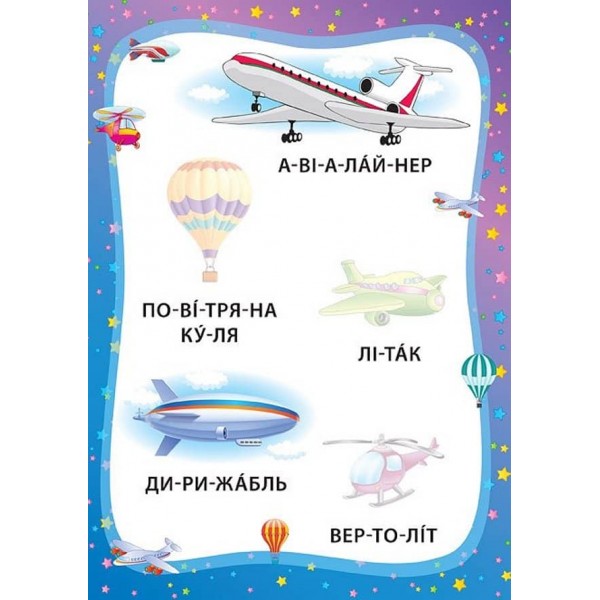 А-ВІ-А-ЛА́Й-НЕР

ПО-ВІ́-ТРЯ-НА КУ́-ЛЯ

ЛІ-ТА́К

ДИ-РИ-ЖА́БЛЬ

ВЕР-ТО-ЛІ́Т